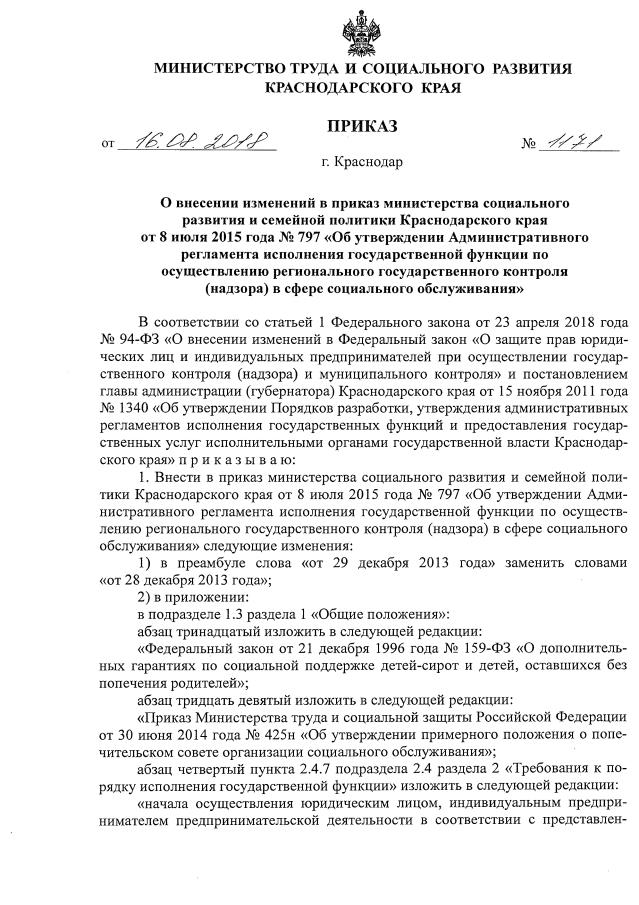 МИНИСТЕРСТВО ТРУДА И СОЦИАЛЬНОГО РАЗВИТИЯ КРАСНОДАРСКОГО КРАЯ

ПРИКАЗ

от 16.08.2018 № 1171

г. Краснодар

О внесении изменений в приказ министерства социального развития и семейной политики Краснодарского края от 8 июля 2015 года № 797 «Об утверждении Административного регламента исполнения государственной функции по осуществлению регионального государственного контроля (надзора) в сфере социального обслуживания»

В соответствии со статьей 1 Федерального закона от 23 апреля 2018 года № 94-ФЗ «О внесении изменений в Федеральный закон «О защите прав юридических лиц и индивидуальных предпринимателей при осуществлении государственного контроля (надзора) и муниципального контроля» и постановлением главы администрации (губернатора) Краснодарского края от 15 ноября 2011 года № 1340 «Об утверждении Порядков разработки, утверждения административных регламентов исполнения государственных функций и предоставления государственных услуг исполнительными органами государственной власти Краснодарского края» п р и к а з ы в а ю:

1. Внести в приказ министерства социального развития и семейной политики Краснодарского края от 8 июля 2015 года № 797 «Об утверждении Административного регламента исполнения государственной функции по осуществлению регионального государственного контроля (надзора) в сфере социального обслуживания» следующие изменения:

1) в преамбуле слова «от 29 декабря 2013 года» заменить словами «от 28 декабря 2013 года»;

2) в приложении:

в подразделе 1.3 раздела 1 «Общие положения»:

абзац тринадцатый изложить в следующей редакции:

«Федеральный закон от 21 декабря 1996 года № 159-ФЗ «О дополнительных гарантиях по социальной поддержке детей-сирот и детей, оставшихся без попечения родителей»;

абзац тридцать девятый изложить в следующей редакции:

«Приказ Министерства труда и социальной защиты Российской Федерации от 30 июня 2014 года № 425н «Об утверждении примерного положения о попечительском совете организации социального обслуживания»;

абзац четвертый пункта 2.4.7 подраздела 2.4 раздела 2 «Требования к порядку исполнения государственной функции» изложить в следующей редакции:

«начала осуществления юридическим лицом, индивидуальным предпринимателем предпринимательской деятельности в соответствии с представлен-